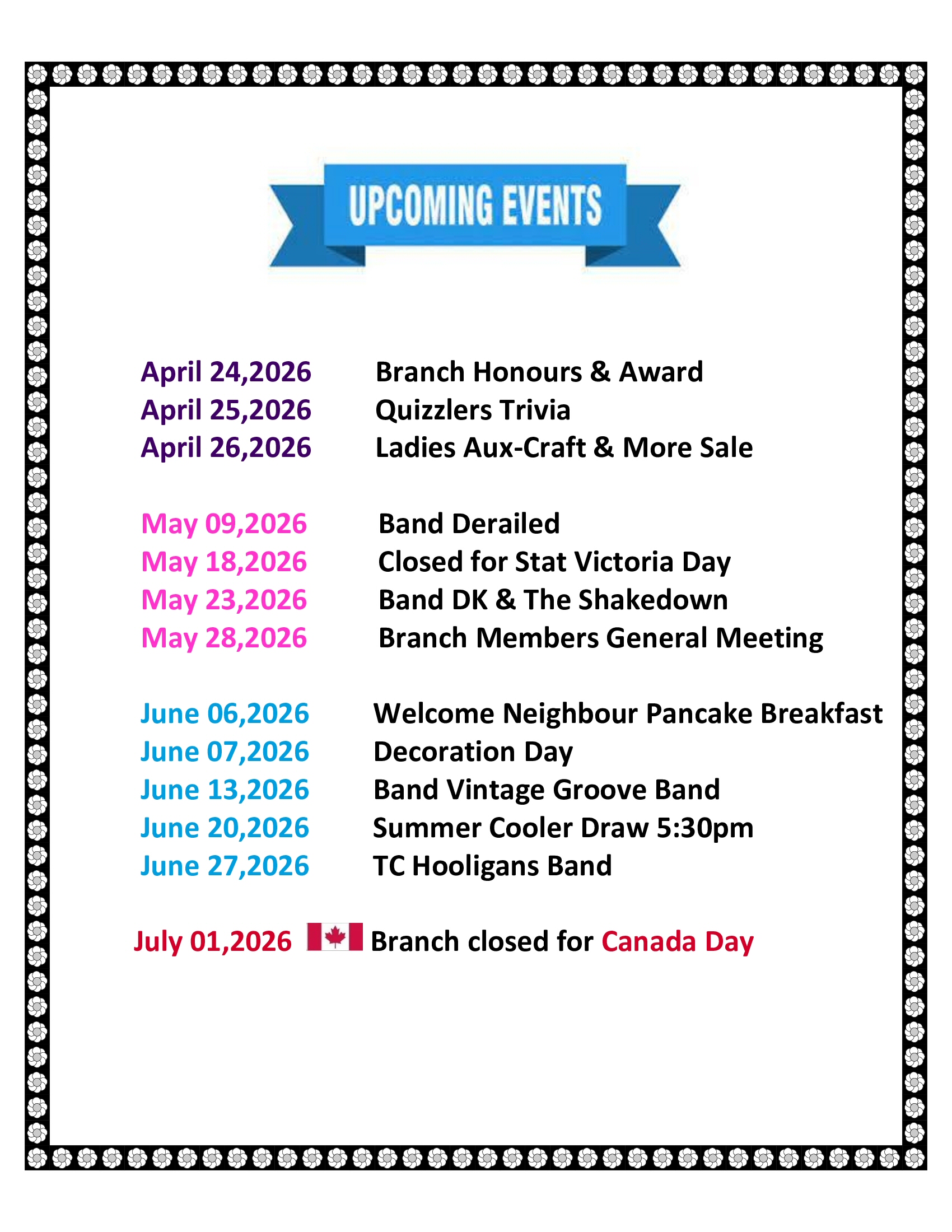 UPCOMING EVENTS

April 24,2026 Branch Honours & Award
April 25,2026 Quizzlers Trivia
April 26,2026 Ladies Aux-Craft & More Sale

May 09,2026 Band Derailed
May 18,2026 Closed for Stat Victoria Day
May 23,2026 Band DK & The Shakedown
May 28,2026 Branch Members General Meeting

June 06,2026 Welcome Neighbour Pancake Breakfast
June 07,2026 Decoration Day
June 13,2026 Band Vintage Groove Band
June 20,2026 Summer Cooler Draw 5:30pm
June 27,2026 TC Hooligans Band

July 01,2026 Branch closed for Canada Day